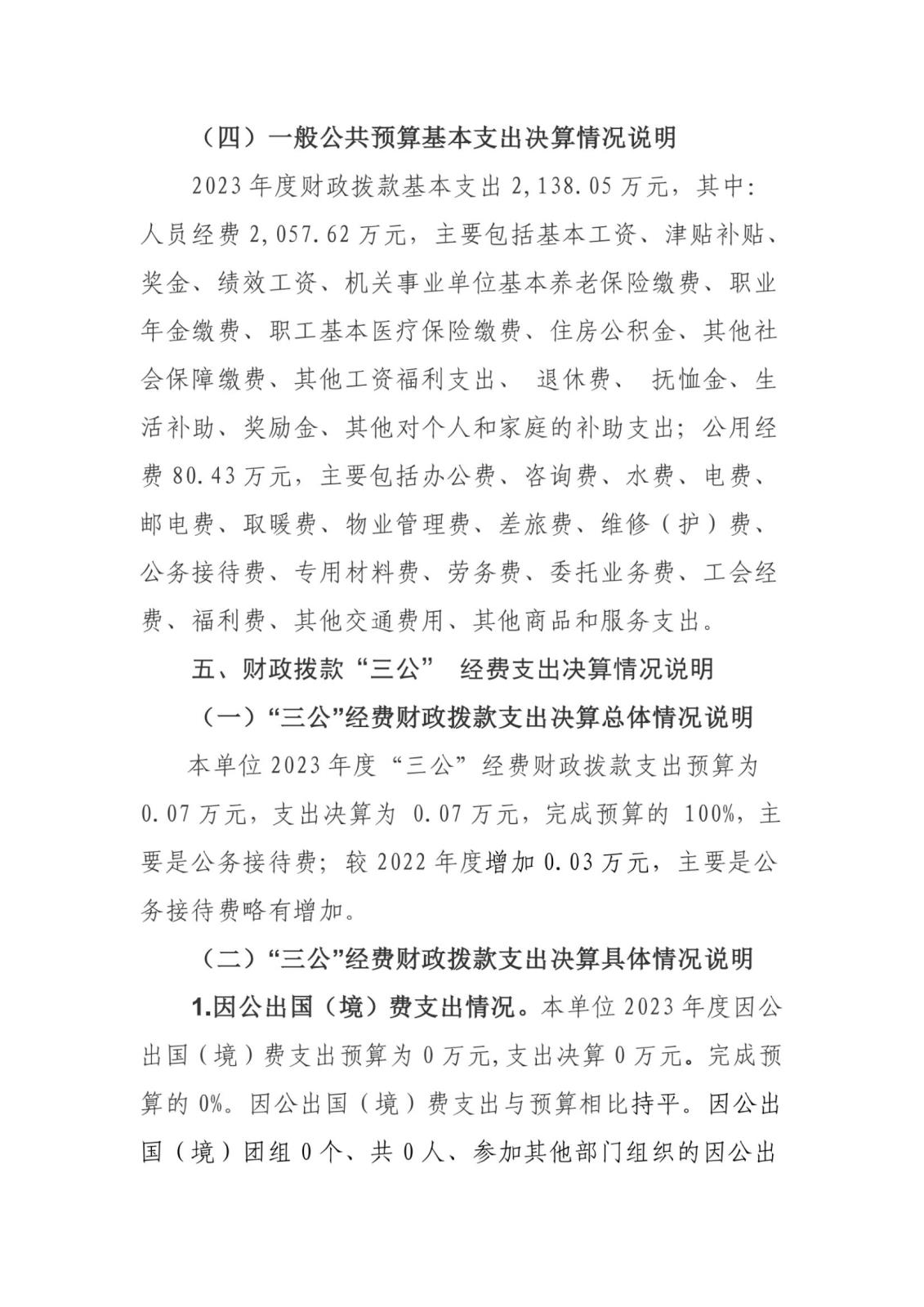 （四）一般公共预算基本支出决算情况说明

2023 年度财政拨款基本支出 2,138.05 万元，其中：人员经费 2,057.62 万元，主要包括基本工资、津贴补贴、奖金、绩效工资、机关事业单位基本养老保险缴费、职业年金缴费、职工基本医疗保险缴费、住房公积金、其他社会保障缴费、其他工资福利支出、 退休费、 抚恤金、生活补助、奖励金、其他对个人和家庭的补助支出；公用经费 80.43 万元，主要包括办公费、咨询费、水费、电费、邮电费、取暖费、物业管理费、差旅费、维修（护）费、公务接待费、专用材料费、劳务费、委托业务费、工会经费、福利费、其他交通费用、其他商品和服务支出。

五、财政拨款“三公” 经费支出决算情况说明

（一）“三公”经费财政拨款支出决算总体情况说明

本单位 2023 年度“三公”经费财政拨款支出预算为 0.07 万元，支出决算为 0.07 万元，完成预算的 100%，主要是公务接待费；较 2022 年度增加 0.03 万元，主要是公务接待费略有增加。

（二）“三公”经费财政拨款支出决算具体情况说明

1.因公出国（境）费支出情况。本单位 2023 年度因公出国（境）费支出预算为 0 万元,支出决算 0 万元。完成预算的 0%。因公出国（境）费支出与预算相比持平。因公出国（境）团组 0 个、共 0 人、参加其他部门组织的因公出